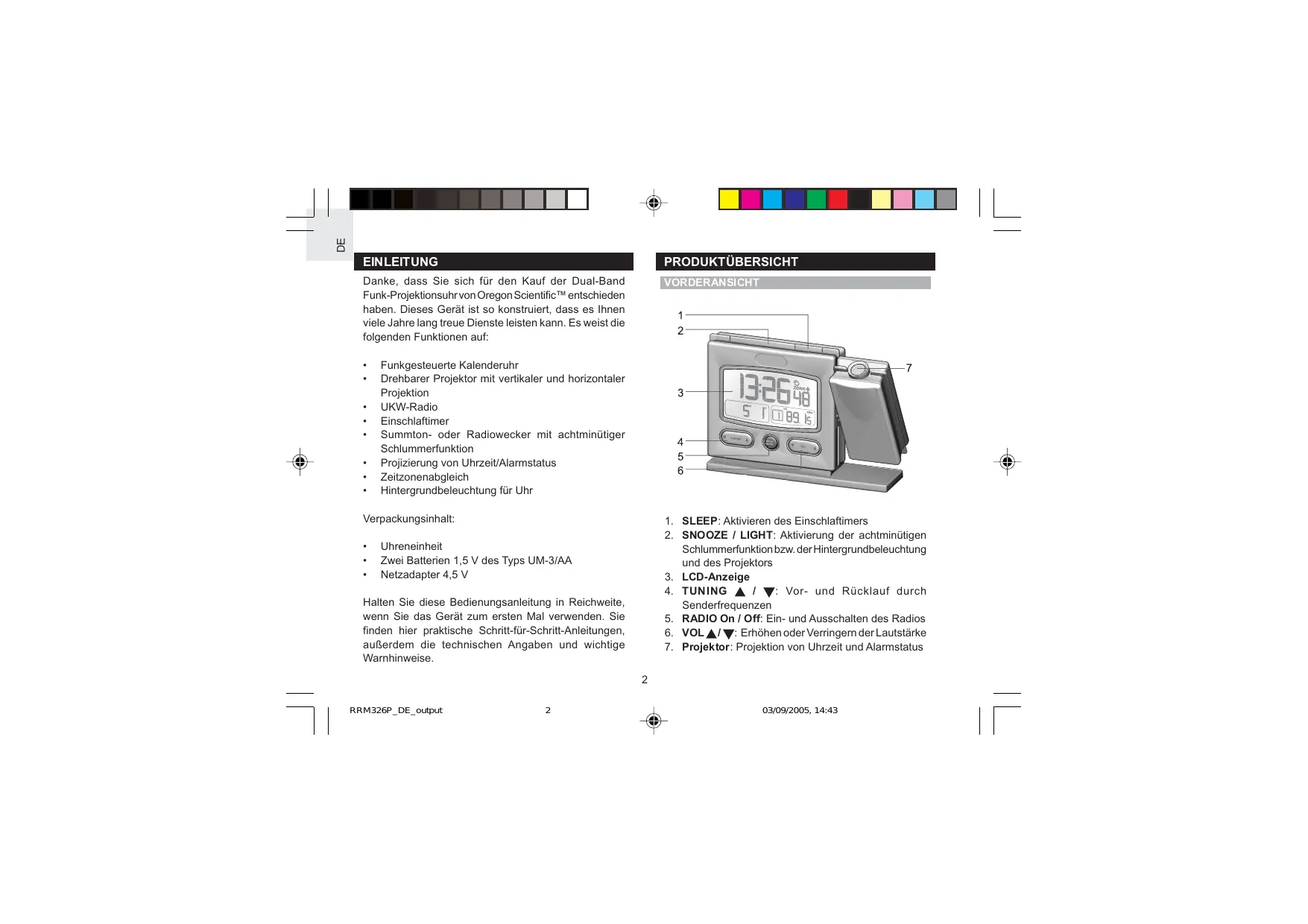 DE

EINLEITUNG

Danke, dass Sie sich für den Kauf der Dual-Band Funk-Projektionsuhr von Oregon Scientific™ entschieden haben. Dieses Gerät ist so konstruiert, dass es Ihnen viele Jahre lang treue Dienste leisten kann. Es weist die folgenden Funktionen auf:

• Funkgesteuerte Kalenderuhr
• Drehbarer Projektor mit vertikaler und horizontaler Projektion
• UKW-Radio
• Einschlaftimer
• Summton- oder Radiowecker mit achtminütiger Schlummerfunktion
• Projizierung von Uhrzeit/Alarmstatus
• Zeitzonenabgleich
• Hintergrundbeleuchtung für Uhr

Verpackungsinhalt:

• Uhreneinheit
• Zwei Batterien 1,5 V des Typs UM-3/AA
• Netzadapter 4,5 V

Halten Sie diese Bedienungsanleitung in Reichweite, wenn Sie das Gerät zum ersten Mal verwenden. Sie finden hier praktische Schritt-für-Schritt-Anleitungen, außerdem die technischen Angaben und wichtige Warnhinweise.

PRODUKTÜBERSICHT

VORDERANSICHT

1
2
3
4
5
6
7

1. SLEEP: Aktivieren des Einschlaftimers
2. SNOOZE / LIGHT: Aktivierung der achtminütigen Schlummerfunktion bzw. der Hintergrundbeleuchtung und des Projektors
3. LCD-Anzeige
4. TUNING ▲ / ▼: Vor- und Rücklauf durch Senderfrequenzen
5. RADIO On / Off: Ein- und Ausschalten des Radios
6. VOL ▲/ ▼: Erhöhen oder Verringern der Lautstärke
7. Projektor: Projektion von Uhrzeit und Alarmstatus

2

RRM326P_DE_output 2 03/09/2005, 14:43